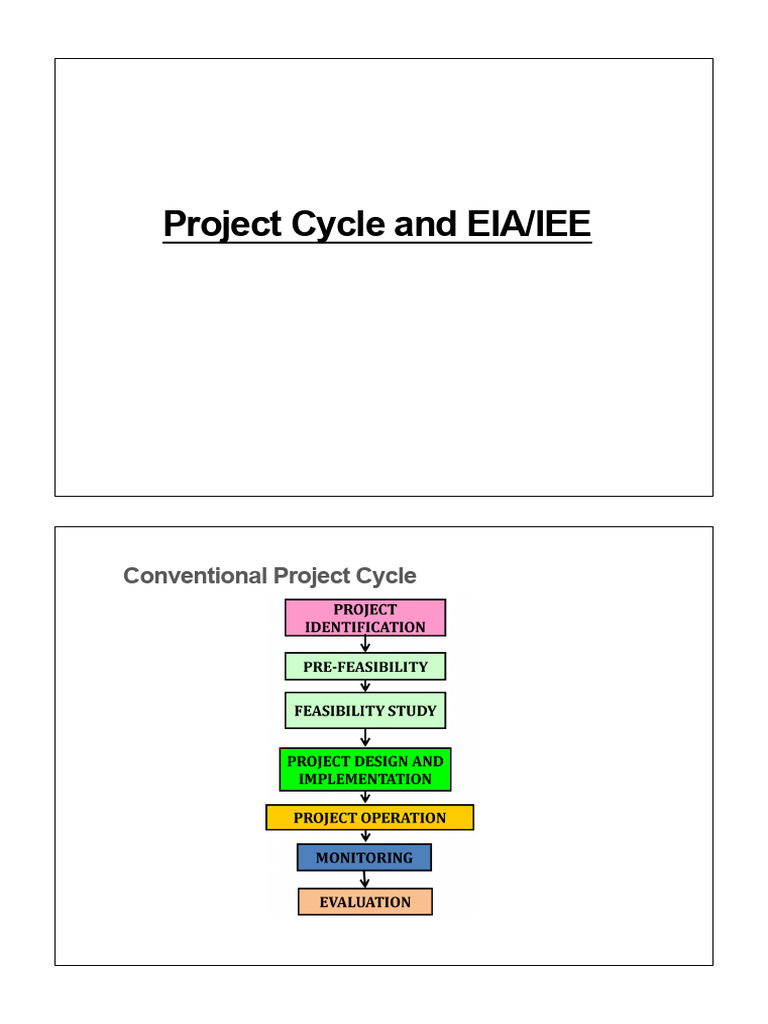 Project Cycle and EIA/IEE

Conventional Project Cycle

PROJECT IDENTIFICATION

PRE-FEASIBILITY

FEASIBILITY STUDY

PROJECT DESIGN AND IMPLEMENTATION

PROJECT OPERATION

MONITORING

EVALUATION